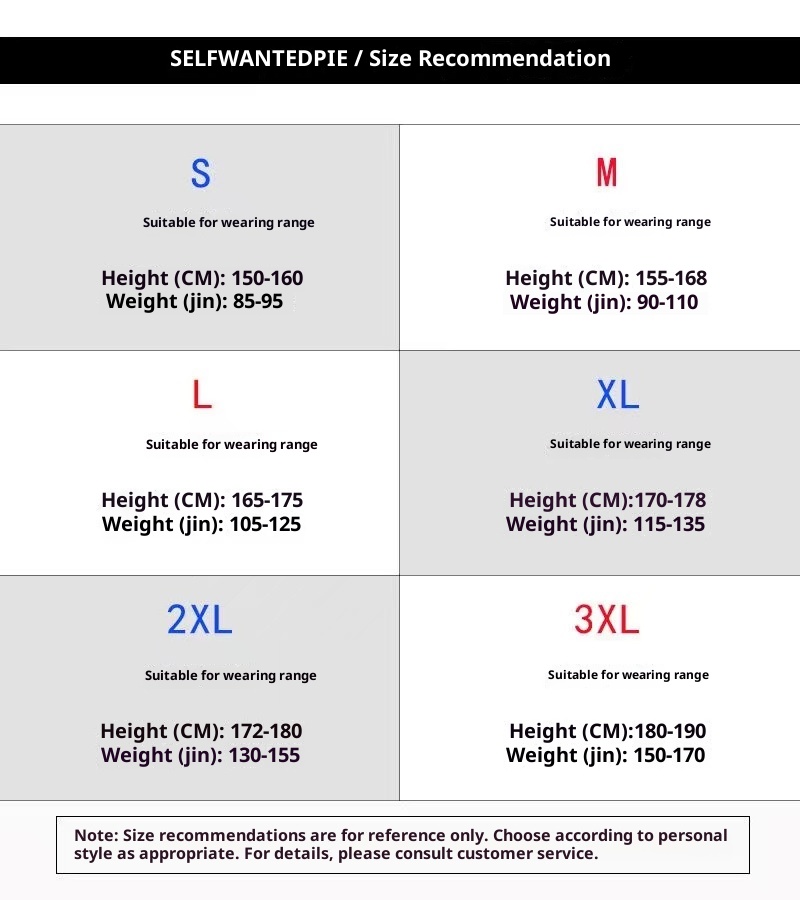 SELFWANTEDPIE / Size Recommendation

S

Suitable for wearing range

Height (CM): 150-160
Weight (jin): 85-95

M

Suitable for wearing range

Height (CM): 155-168
Weight (jin): 90-110

L

Suitable for wearing range

Height (CM): 165-175
Weight (jin): 105-125

XL

Suitable for wearing range

Height (CM):170-178
Weight (jin): 115-135

2XL

Suitable for wearing range

Height (CM): 172-180
Weight (jin): 130-155

3XL

Suitable for wearing range

Height (CM):180-190
Weight (jin): 150-170

Note: Size recommendations are for reference only. Choose according to personal style as appropriate. For details, please consult customer service.